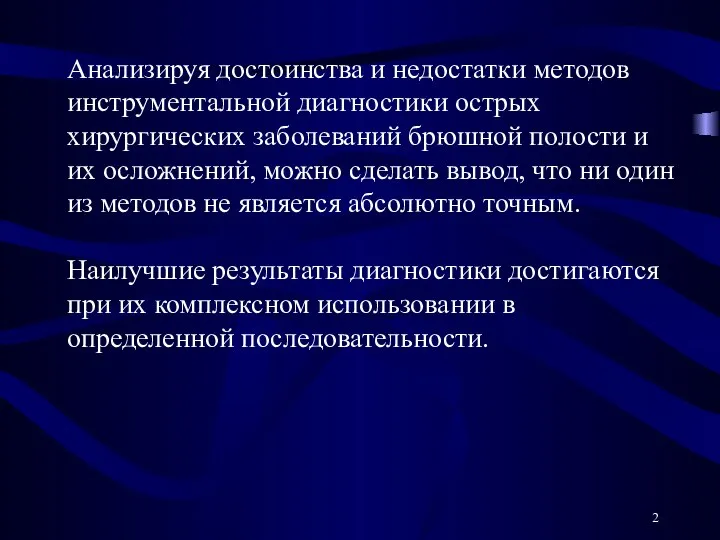 Анализируя достоинства и недостатки методов инструментальной диагностики острых хирургических заболеваний брюшной полости и их осложнений, можно сделать вывод, что ни один из методов не является абсолютно точным.

Наилучшие результаты диагностики достигаются при их комплексном использовании в определенной последовательности.

2